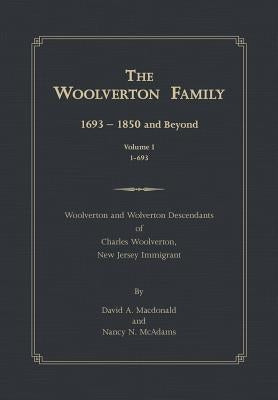 THE WOOLVERTON FAMILY

1693 – 1850 and Beyond

Volume I
1–693

Woolverton and Wolverton Descendants
of
Charles Woolverton,
New Jersey Immigrant

By

David A. Macdonald
and
Nancy N. McAdams